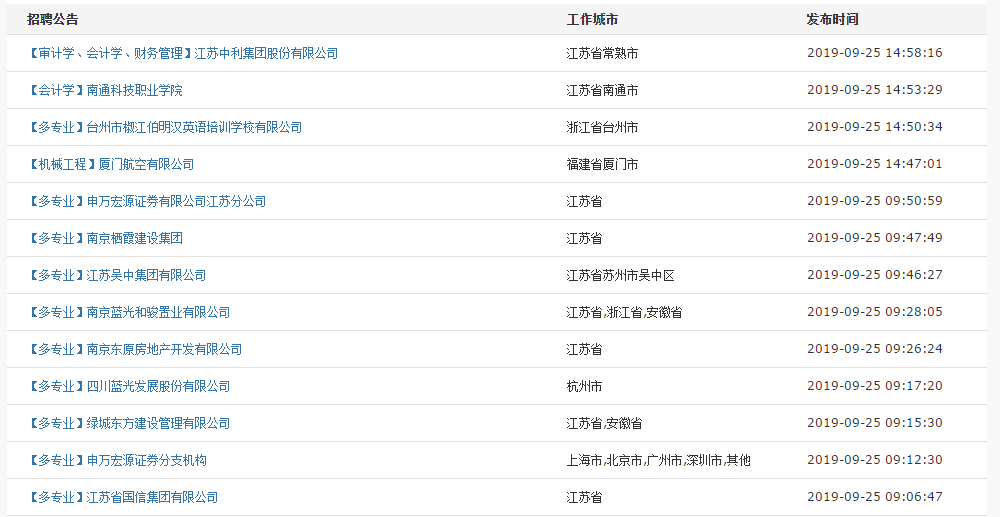 | 招聘公告 | 工作城市 | 发布时间 |
|---|---|---|
| 【审计学、会计学、财务管理】江苏中利集团股份有限公司 | 江苏省常熟市 | 2019-09-25 14:58:16 |
| 【会计学】南通科技职业学院 | 江苏省南通市 | 2019-09-25 14:53:29 |
| 【多专业】台州市椒江伯明汉英语培训学校有限公司 | 浙江省台州市 | 2019-09-25 14:50:34 |
| 【机械工程】厦门航空有限公司 | 福建省厦门市 | 2019-09-25 14:47:01 |
| 【多专业】申万宏源证券有限公司江苏分公司 | 江苏省 | 2019-09-25 09:50:59 |
| 【多专业】南京栖霞建设集团 | 江苏省 | 2019-09-25 09:47:49 |
| 【多专业】江苏吴中集团有限公司 | 江苏省苏州市吴中区 | 2019-09-25 09:46:27 |
| 【多专业】南京蓝光和骏置业有限公司 | 江苏省,浙江省,安徽省 | 2019-09-25 09:28:05 |
| 【多专业】南京东原房地产开发有限公司 | 江苏省 | 2019-09-25 09:26:24 |
| 【多专业】四川蓝光发展股份有限公司 | 杭州市 | 2019-09-25 09:17:20 |
| 【多专业】绿城东方建设管理有限公司 | 江苏省,安徽省 | 2019-09-25 09:15:30 |
| 【多专业】申万宏源证券分支机构 | 上海市,北京市,广州市,深圳市,其他 | 2019-09-25 09:12:30 |
| 【多专业】江苏省国信集团有限公司 | 江苏省 | 2019-09-25 09:06:47 |